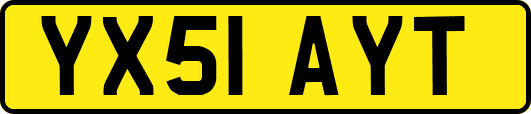 YX51 AYT